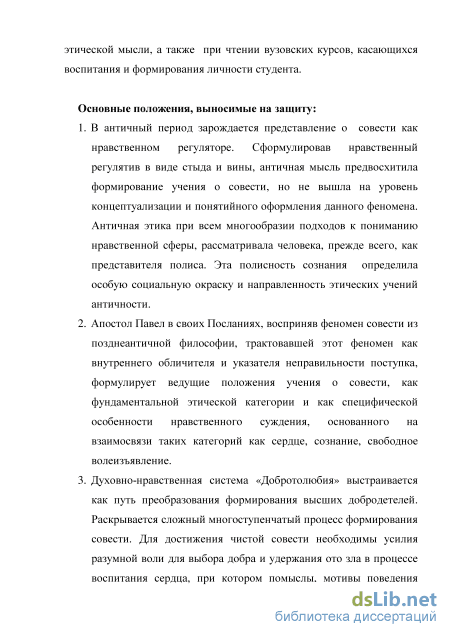 этической мысли, а также при чтении вузовских курсов, касающихся воспитания и формирования личности студента.

Основные положения, выносимые на защиту:

1. В античный период зарождается представление о совести как нравственном регуляторе. Сформулировав нравственный регулятив в виде стыда и вины, античная мысль предвосхитила формирование учения о совести, но не вышла на уровень концептуализации и понятийного оформления данного феномена. Античная этика при всем многообразии подходов к пониманию нравственной сферы, рассматривала человека, прежде всего, как представителя полиса. Эта полисность сознания определила особую социальную окраску и направленность этических учений античности.

2. Апостол Павел в своих Посланиях, восприняв феномен совести из позднеантичной философии, трактовавшей этот феномен как внутреннего обличителя и указателя неправильности поступка, формулирует ведущие положения учения о совести, как фундаментальной этической категории и как специфической особенности нравственного суждения, основанного на взаимосвязи таких категорий как сердце, сознание, свободное волеизъявление.

3. Духовно-нравственная система «Добротолюбия» выстраивается как путь преобразования формирования высших добродетелей. Раскрывается сложный многоступенчатый процесс формирования совести. Для достижения чистой совести необходимы усилия разумной воли для выбора добра и удержания ото зла в процессе воспитания сердца, при котором помыслы, мотивы поведения

dsLib.net
библиотека диссертаций